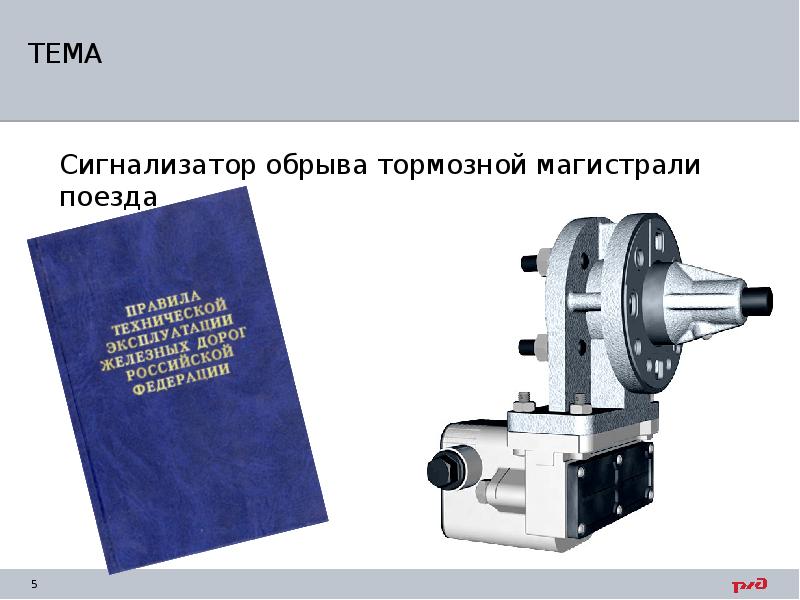 ТЕМА

Сигнализатор обрыва тормозной магистрали поезда

ПРАВИЛА ТЕХНИЧЕСКОЙ ЭКСПЛУАТАЦИИ ЖЕЛЕЗНЫХ ДОРОГ РОССИЙСКОЙ ФЕДЕРАЦИИ

5

РЖД